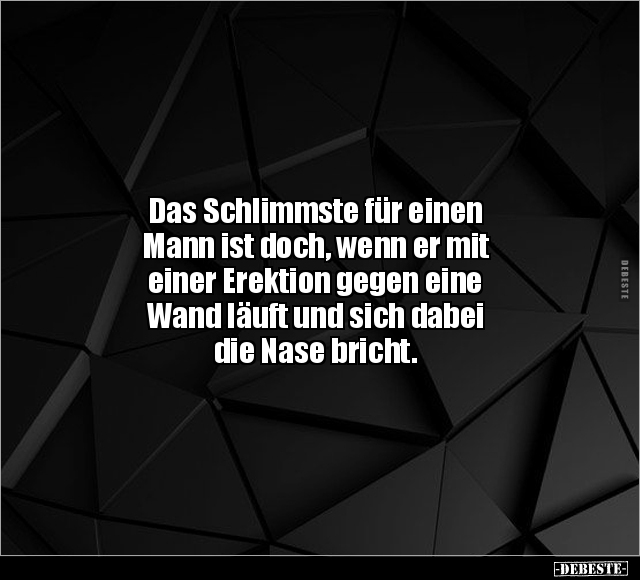 Das Schlimmste für einen Mann ist doch, wenn er mit einer Erektion gegen eine Wand läuft und sich dabei die Nase bricht.

DEBESTE

-DEBESTE-